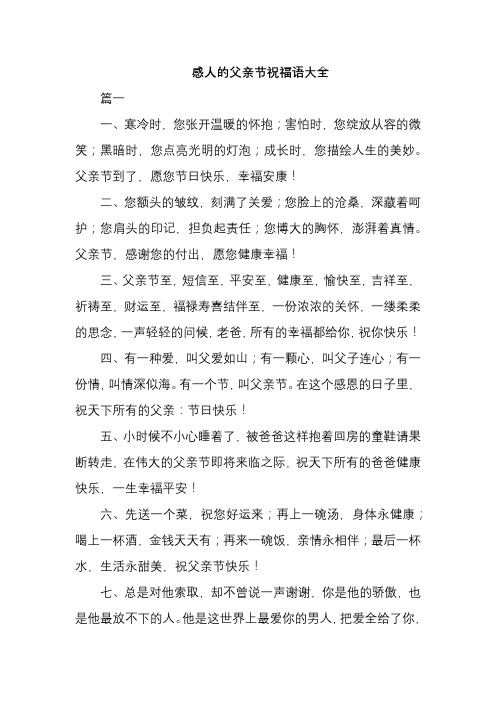 感人的父亲节祝福语大全

篇一

一、寒冷时，您张开温暖的怀抱；害怕时，您绽放从容的微笑；黑暗时，您点亮光明的灯泡；成长时，您描绘人生的美妙。父亲节到了，愿您节日快乐，幸福安康！

二、您额头的皱纹，刻满了关爱；您脸上的沧桑，深藏着呵护；您肩头的印记，担负起责任；您博大的胸怀，澎湃着真情。父亲节，感谢您的付出，愿您健康幸福！

三、父亲节至，短信至，平安至，健康至，愉快至，吉祥至，祈祷至，财运至，福禄寿喜结伴至，一份浓浓的关怀，一缕柔柔的思念，一声轻轻的问候，老爸，所有的幸福都给你，祝你快乐！

四、有一种爱，叫父爱如山；有一颗心，叫父子连心；有一份情，叫情深似海。有一个节，叫父亲节。在这个感恩的日子里，祝天下所有的父亲：节日快乐！

五、小时候不小心睡着了，被爸爸这样抱着回房的童鞋请果断转走，在伟大的父亲节即将来临之际，祝天下所有的爸爸健康快乐，一生幸福平安！

六、先送一个菜，祝您好运来；再上一碗汤，身体永健康；喝上一杯酒，金钱天天有；再来一碗饭，亲情永相伴；最后一杯水，生活永甜美，祝父亲节快乐！

七、总是对他索取，却不曾说一声谢谢，你是他的骄傲，也是他最放不下的人。他是这世界上最爱你的男人，把爱全给了你，